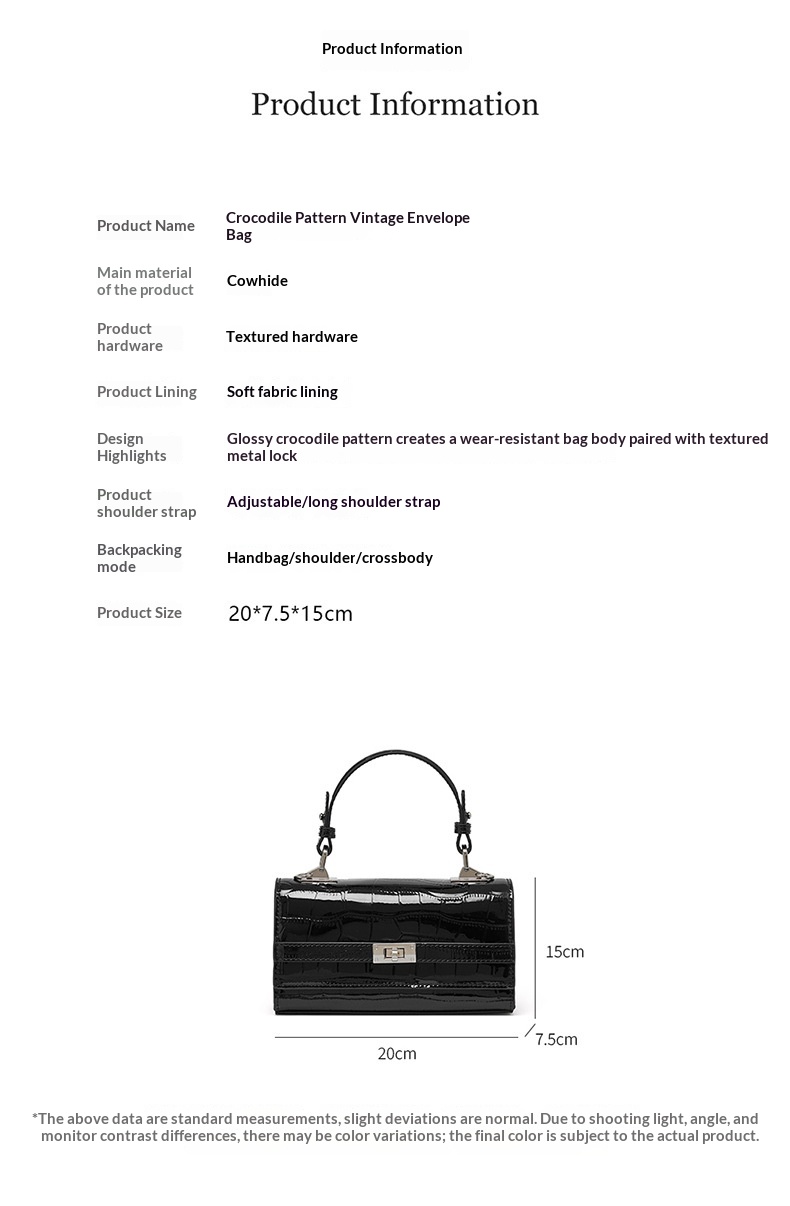 Product Information

Product Information

| Product Name | Crocodile Pattern Vintage Envelope Bag |
|---|---|
| Main material of the product | Cowhide |
| Product hardware | Textured hardware |
| Product Lining | Soft fabric lining |
| Design Highlights | Glossy crocodile pattern creates a wear-resistant bag body paired with textured metal lock |
| Product shoulder strap | Adjustable/long shoulder strap |
| Backpacking mode | Handbag/shoulder/crossbody |
| Product Size | 20*7.5*15cm |

15cm

7.5cm

20cm

*The above data are standard measurements, slight deviations are normal. Due to shooting light, angle, and monitor contrast differences, there may be color variations; the final color is subject to the actual product.